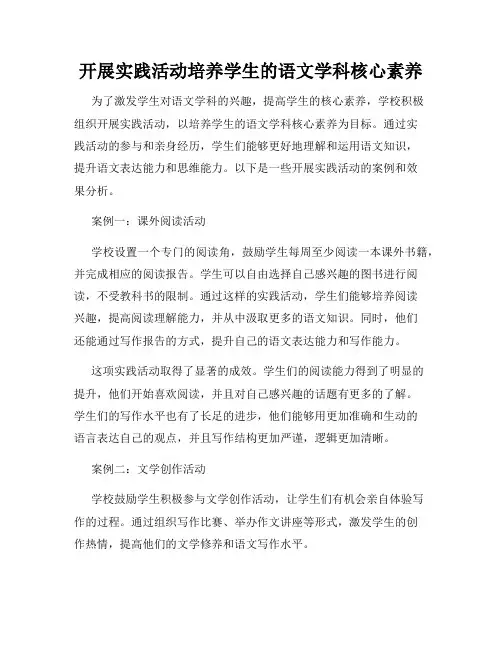 开展实践活动培养学生的语文学科核心素养

为了激发学生对语文学科的兴趣，提高学生的核心素养，学校积极组织开展实践活动，以培养学生的语文学科核心素养为目标。通过实践活动的参与和亲身经历，学生们能够更好地理解和运用语文知识，提升语文表达能力和思维能力。以下是一些开展实践活动的案例和效果分析。

案例一：课外阅读活动

学校设置一个专门的阅读角，鼓励学生每周至少阅读一本课外书籍，并完成相应的阅读报告。学生可以自由选择自己感兴趣的图书进行阅读，不受教科书的限制。通过这样的实践活动，学生们能够培养阅读兴趣，提高阅读理解能力，并从中汲取更多的语文知识。同时，他们还能通过写作报告的方式，提升自己的语文表达能力和写作能力。

这项实践活动取得了显著的成效。学生们的阅读能力得到了明显的提升，他们开始喜欢阅读，并且对自己感兴趣的话题有更多的了解。学生们的写作水平也有了长足的进步，他们能够用更加准确和生动的语言表达自己的观点，并且写作结构更加严谨，逻辑更加清晰。

案例二：文学创作活动

学校鼓励学生积极参与文学创作活动，让学生们有机会亲自体验写作的过程。通过组织写作比赛、举办作文讲座等形式，激发学生的创作热情，提高他们的文学修养和语文写作水平。